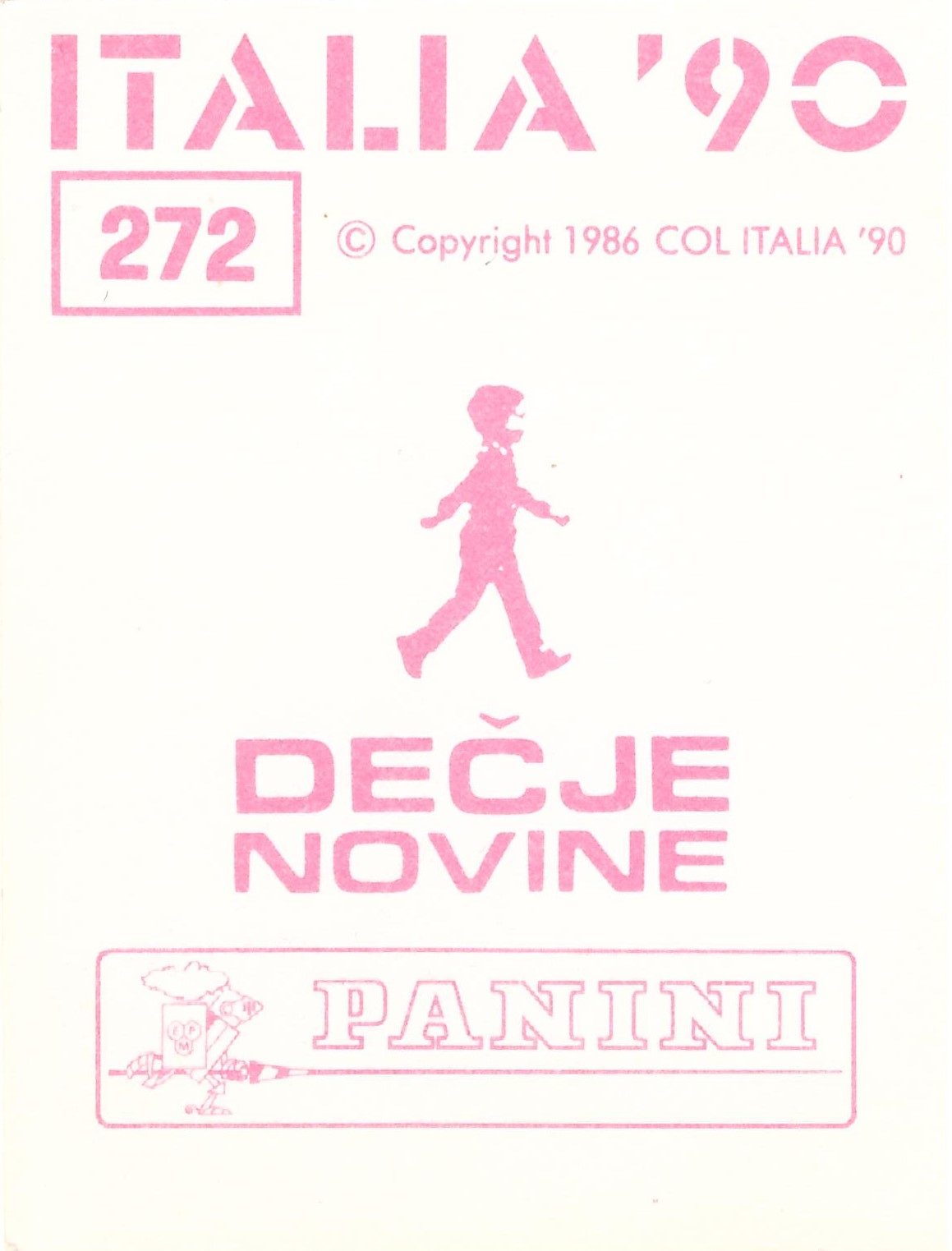 ITALIA '90

272

© Copyright 1986 COL ITALIA '90

DEČJE
NOVINE

PANINI